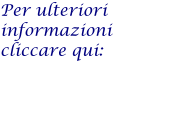 Per ulteriori informazioni cliccare qui: